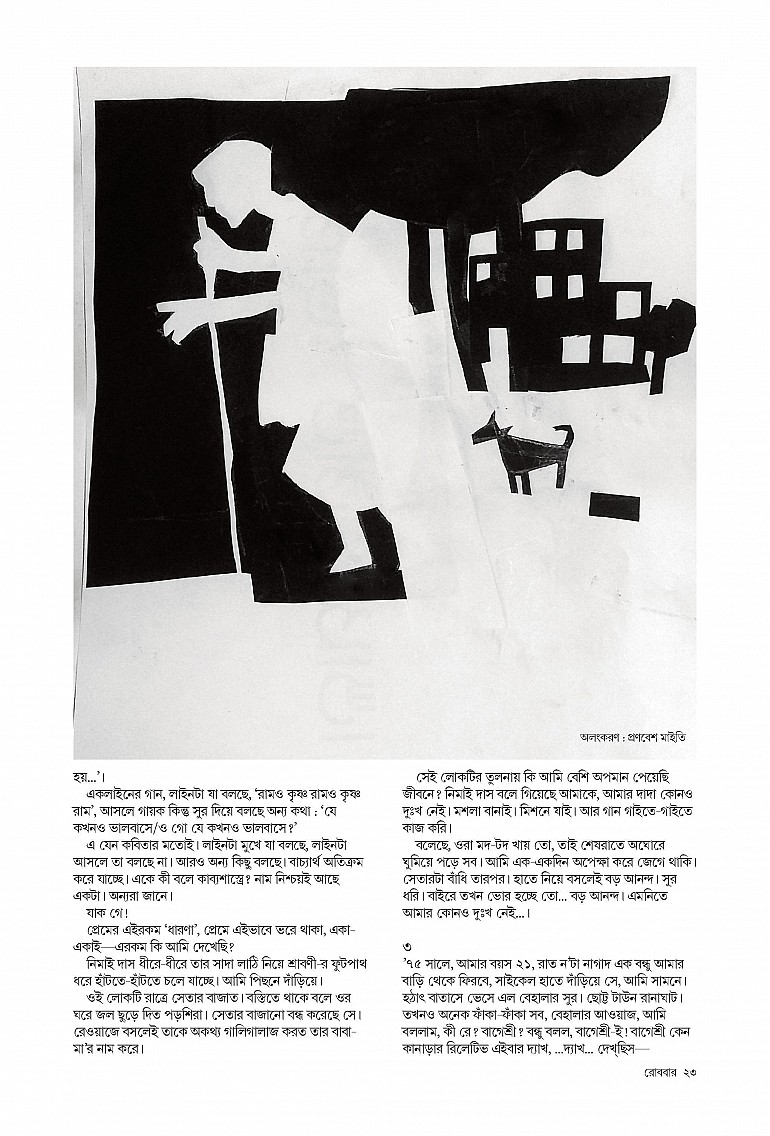 অলংকরণ : প্রণবেশ মাইতি

হয়...'।

একলাইনের গান, লাইনটা যা বলছে, 'রামও কৃষ্ণ রামও কৃষ্ণ রাম', আসলে গায়ক কিন্তু সুর দিয়ে বলছে অন্য কথা : 'যে কখনও ভালবাসে/ও গো যে কখনও ভালবাসে?'

এ যেন কবিতার মতোই। লাইনটা মুখে যা বলছে, লাইনটা আসলে তা বলছে না। আরও অন্য কিছু বলছে। বাচ্যার্থ অতিক্রম করে যাচ্ছে। একে কী বলে কাব্যশাস্ত্রে? নাম নিশ্চয়ই আছে একটা। অন্যরা জানে।

যাক গে!

প্রেমের এইরকম 'ধারণা', প্রেমে এইভাবে ভরে থাকা, একা-একাই—এরকম কি আমি দেখেছি?

নিমাই দাস ধীরে-ধীরে তার সাদা লাঠি নিয়ে শ্রাবণী-র ফুটপাথ ধরে হাঁটতে-হাঁটতে চলে যাচ্ছে। আমি পিছনে দাঁড়িয়ে।

ওই লোকটি রাত্রে সেতার বাজাত। বস্তিতে থাকে বলে ওর ঘরে জল ছুড়ে দিত পড়শিরা। সেতার বাজানো বন্ধ করেছে সে। রেওয়াজে বসলেই তাকে অকথ্য গালিগালাজ করত তার বাবা-মা'র নাম করে।

সেই লোকটির তুলনায় কি আমি বেশি অপমান পেয়েছি জীবনে? নিমাই দাস বলে গিয়েছে আমাকে, আমার দাদা কোনও দুঃখ নেই। মশলা বানাই। মিশনে যাই। আর গান গাইতে-গাইতে কাজ করি।

বলেছে, ওরা মদ-টদ খায় তো, তাই শেষরাতে অঘোরে ঘুমিয়ে পড়ে সব। আমি এক-একদিন অপেক্ষা করে জেগে থাকি। সেতারটা বাঁধি তারপর। হাতে নিয়ে বসলেই বড় আনন্দ। সুর ধরি। বাইরে তখন ভোর হচ্ছে তো... বড় আনন্দ। এমনিতে আমার কোনও দুঃখ নেই...।

৩

'৭৫ সালে, আমার বয়স ২১, রাত ন'টা নাগাদ এক বন্ধু আমার বাড়ি থেকে ফিরবে, সাইকেল হাতে দাঁড়িয়ে সে, আমি সামনে। হঠাৎ বাতাসে ভেসে এল বেহালার সুর। ছোট্ট টাউন রানাঘাট। তখনও অনেক ফাঁকা-ফাঁকা সব, বেহালার আওয়াজ, আমি বললাম, কী রে? বাগেশ্রী? বন্ধু বলল, বাগেশ্রী-ই! বাগেশ্রী কেন কানাড়ার রিলেটিভ এইবার দ্যাখ, ...দ্যাখ... দেখছিস—

রোববার ২৩